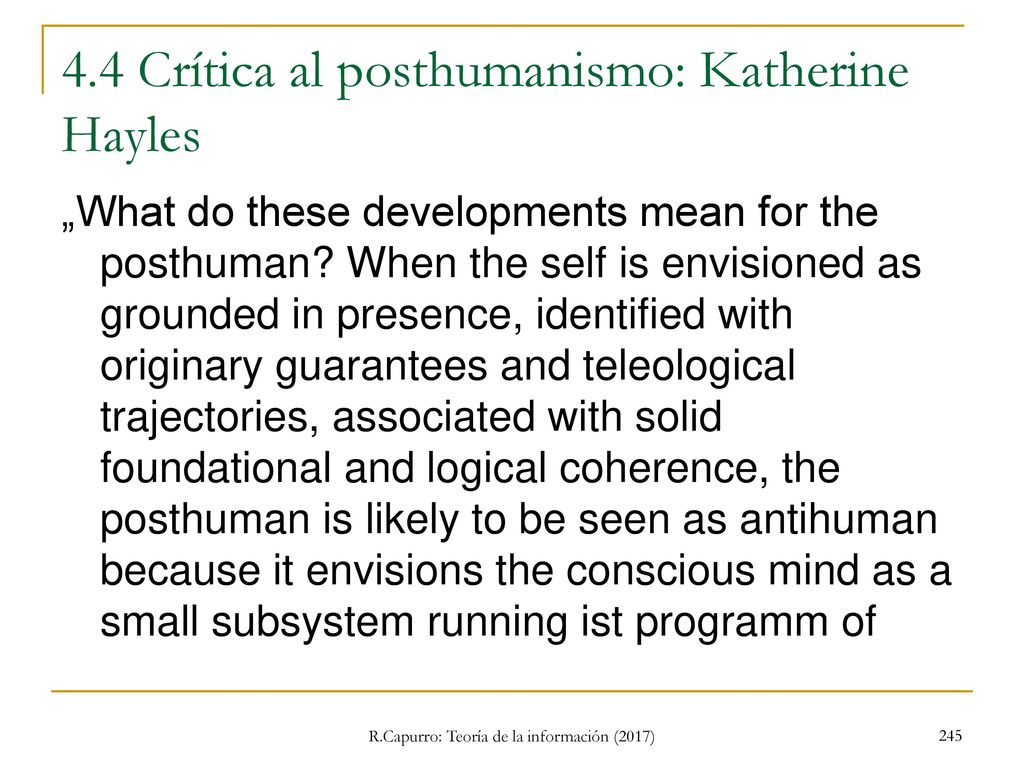 4.4 Crítica al posthumanismo: Katherine Hayles

„What do these developments mean for the posthuman? When the self is envisioned as grounded in presence, identified with originary guarantees and teleological trajectories, associated with solid foundational and logical coherence, the posthuman is likely to be seen as antihuman because it envisions the conscious mind as a small subsystem running ist programm of

R.Capurro: Teoría de la información (2017)

245